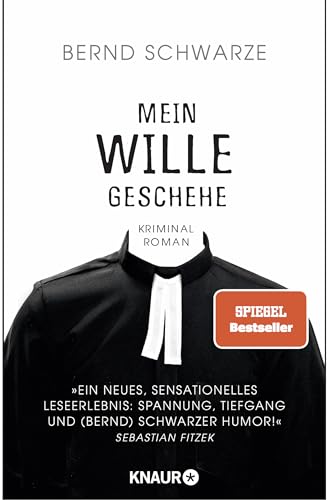 BERND SCHWARZE

MEIN
WILLE
GESCHEHE

KRIMINAL
ROMAN

SPIEGEL
Bestseller

»EIN NEUES, SENSATIONELLES LESEERLEBNIS: SPANNUNG, TIEFGANG UND (BERND) SCHWARZER HUMOR!«
SEBASTIAN FITZEK

KNAUR